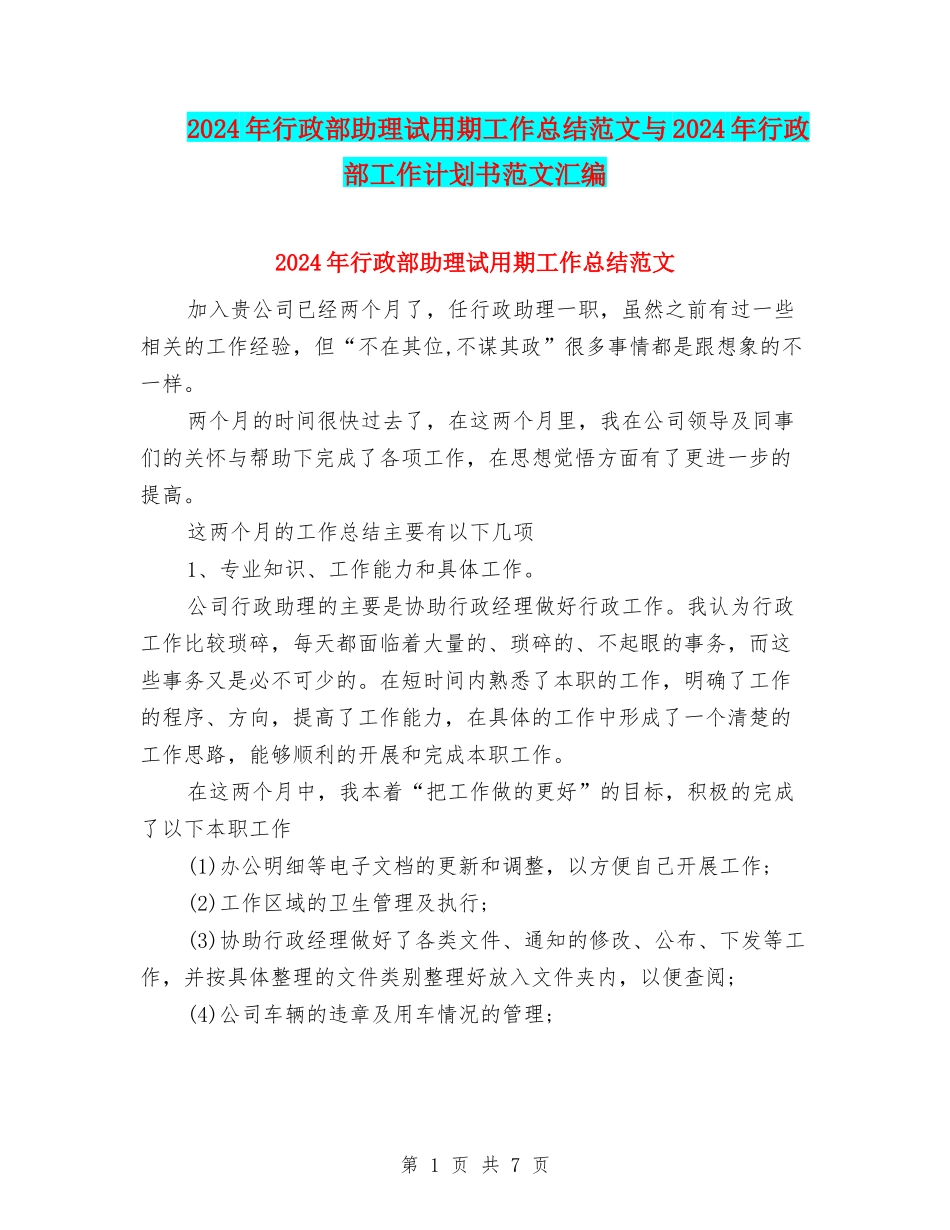 2024年行政部助理试用期工作总结范文与2024年行政部工作计划书范文汇编

2024年行政部助理试用期工作总结范文

加入贵公司已经两个月了，任行政助理一职，虽然之前有过一些相关的工作经验，但“不在其位,不谋其政”很多事情都是跟想象的不一样。

两个月的时间很快过去了，在这两个月里，我在公司领导及同事们的关怀与帮助下完成了各项工作，在思想觉悟方面有了更进一步的提高。

这两个月的工作总结主要有以下几项

1、专业知识、工作能力和具体工作。

公司行政助理的主要是协助行政经理做好行政工作。我认为行政工作比较琐碎，每天都面临着大量的、琐碎的、不起眼的事务，而这些事务又是必不可少的。在短时间内熟悉了本职的工作，明确了工作的程序、方向，提高了工作能力，在具体的工作中形成了一个清楚的工作思路，能够顺利的开展和完成本职工作。

在这两个月中，我本着“把工作做的更好”的目标，积极的完成了以下本职工作

(1)办公明细等电子文档的更新和调整，以方便自己开展工作；

(2)工作区域的卫生管理及执行；

(3)协助行政经理做好了各类文件、通知的修改、公布、下发等工作，并按具体整理的文件类别整理好放入文件夹内，以便查阅；

(4)公司车辆的违章及用车情况的管理；

第 1 页 共 7 页